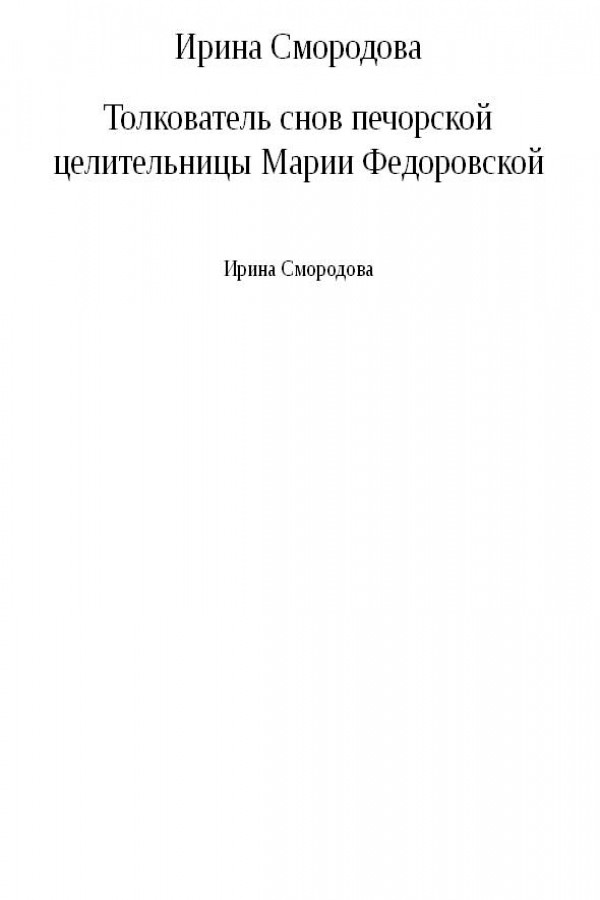 Ирина Смородова

Толкователь снов печорской целительницы Марии Федоровской

Ирина Смородова